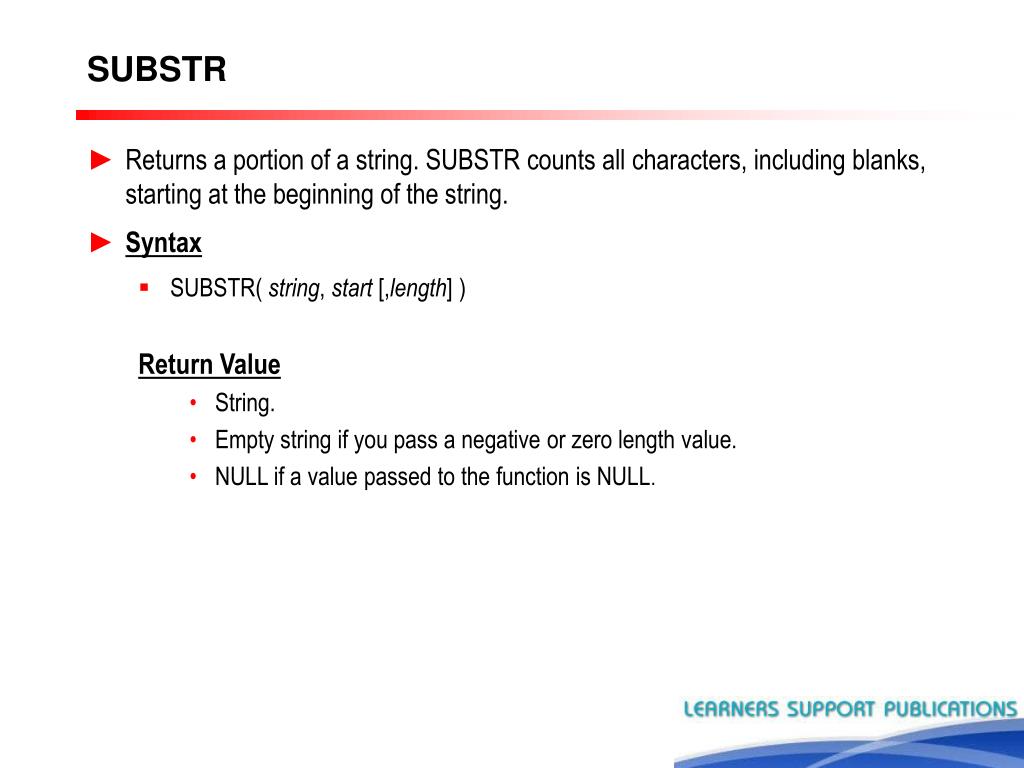 SUBSTR

► Returns a portion of a string. SUBSTR counts all characters, including blanks, starting at the beginning of the string.

► Syntax

▪ SUBSTR( string, start [,length] )

Return Value

• String.
• Empty string if you pass a negative or zero length value.
• NULL if a value passed to the function is NULL.

LEARNERS SUPPORT PUBLICATIONS